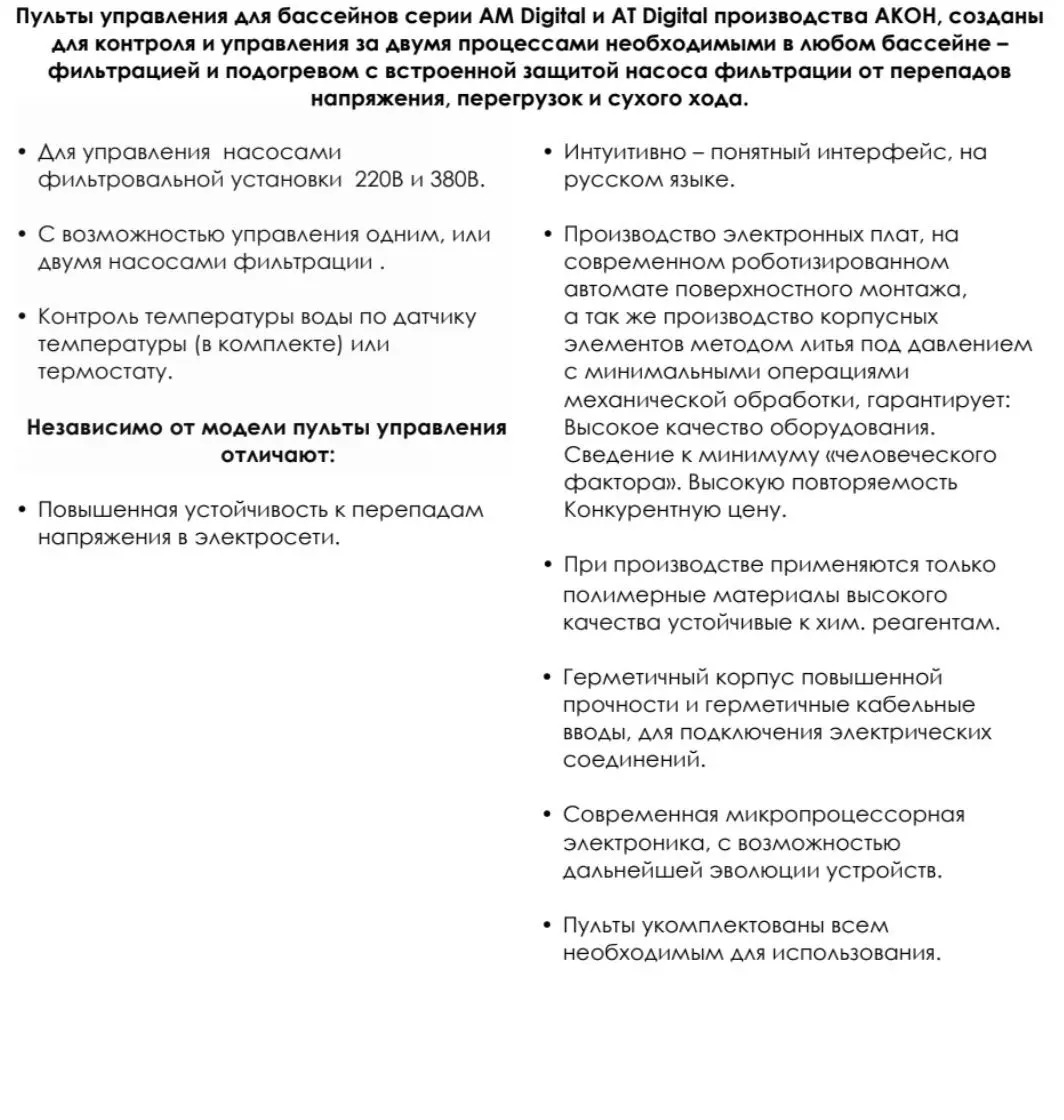 Пульты управления для бассейнов серии AM Digital и AT Digital производства АКОН, созданы для контроля и управления за двумя процессами необходимыми в любом бассейне – фильтрацией и подогревом с встроенной защитой насоса фильтрации от перепадов напряжения, перегрузок и сухого хода.

• Для управления насосами фильтровальной установки 220В и 380В.

• С возможностью управления одним, или двумя насосами фильтрации .

• Контроль температуры воды по датчику температуры (в комплекте) или термостату.

Независимо от модели пульты управления отличают:

• Повышенная устойчивость к перепадам напряжения в электросети.

• Интуитивно – понятный интерфейс, на русском языке.

• Производство электронных плат, на современном роботизированном автомате поверхностного монтажа, а так же производство корпусных элементов методом литья под давлением с минимальными операциями механической обработки, гарантирует: Высокое качество оборудования. Сведение к минимуму «человеческого фактора». Высокую повторяемость Конкурентную цену.

• При производстве применяются только полимерные материалы высокого качества устойчивые к хим. реагентам.

• Герметичный корпус повышенной прочности и герметичные кабельные вводы, для подключения электрических соединений.

• Современная микропроцессорная электроника, с возможностью дальнейшей эволюции устройств.

• Пульты укомплектованы всем необходимым для использования.